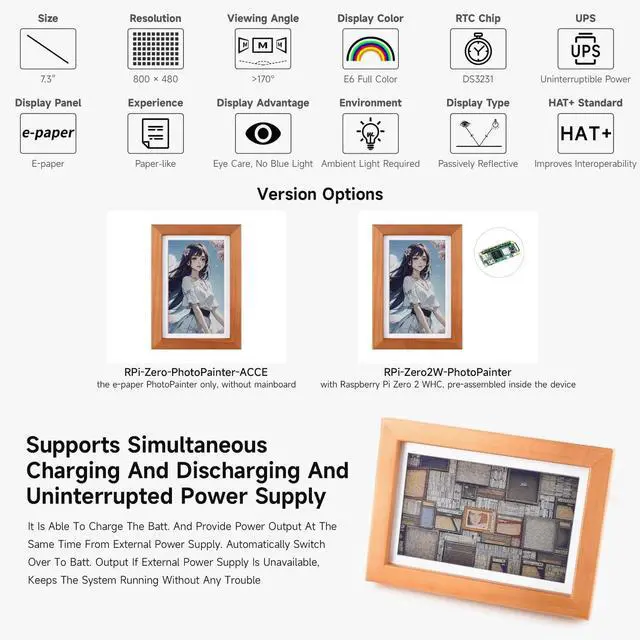 Size
7.3"

Resolution
800 × 480

Viewing Angle
M
>170°

Display Color
E6 Full Color

RTC Chip
DS3231

UPS
UPS
Uninterruptible Power

Display Panel
e-paper
E-paper

Experience
Paper-like

Display Advantage
Eye Care, No Blue Light

Environment
Ambient Light Required

Display Type
Passively Reflective

HAT+ Standard
HAT+
Improves Interoperability

Version Options

RPi-Zero-PhotoPainter-ACCE
the e-paper PhotoPainter only, without mainboard

RPi-Zero2W-PhotoPainter
with Raspberry Pi Zero 2 WHC, pre-assembled inside the device

Supports Simultaneous Charging And Discharging And Uninterrupted Power Supply

It Is Able To Charge The Batt. And Provide Power Output At The Same Time From External Power Supply. Automatically Switch Over To Batt. Output If External Power Supply Is Unavailable, Keeps The System Running Without Any Trouble